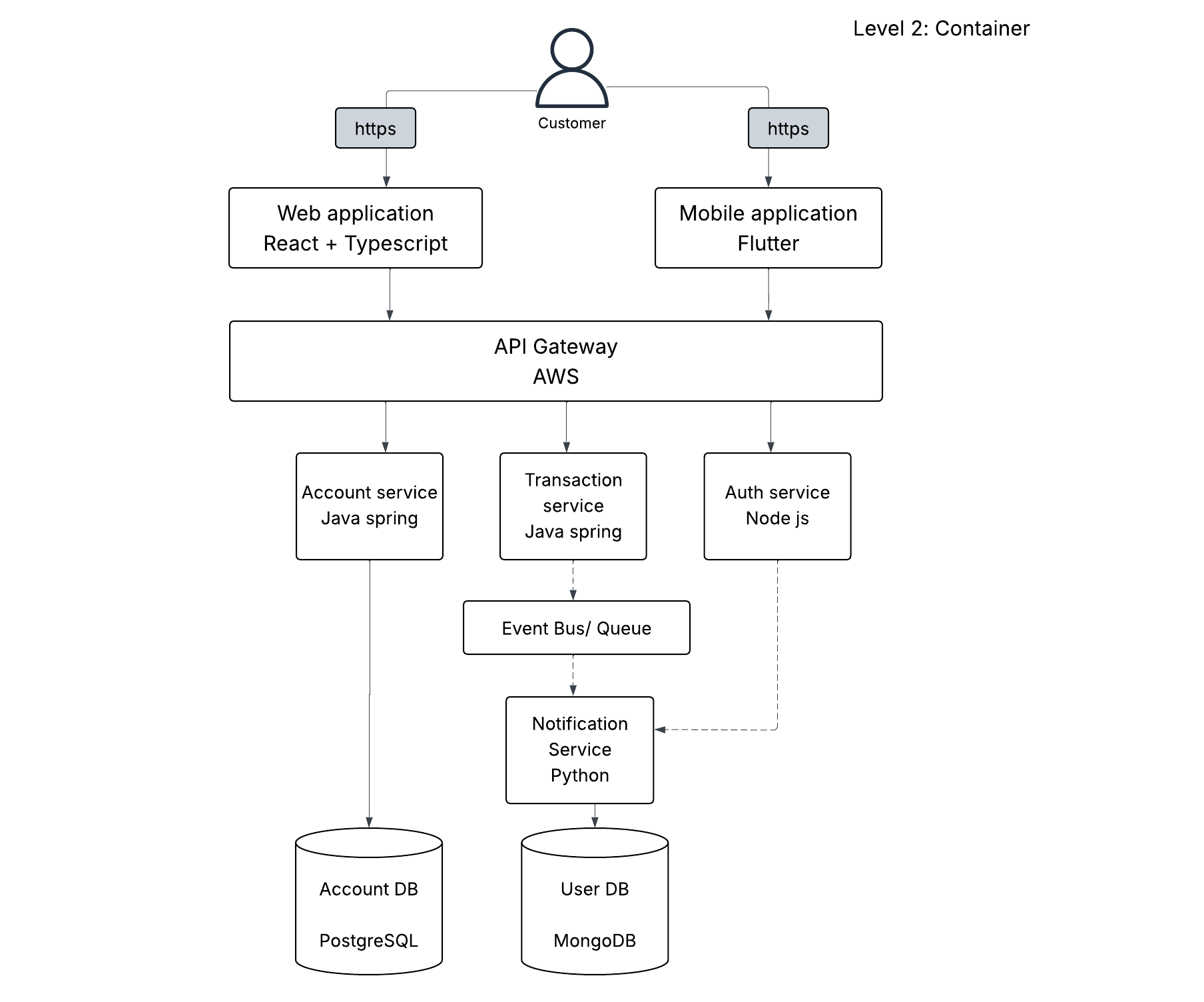 Level 2: Container

Customer

https

https

Web application
React + Typescript

Mobile application
Flutter

API Gateway
AWS

Account service
Java spring

Transaction service
Java spring

Auth service
Node js

Event Bus/ Queue

Notification Service
Python

Account DB

PostgreSQL

User DB

MongoDB